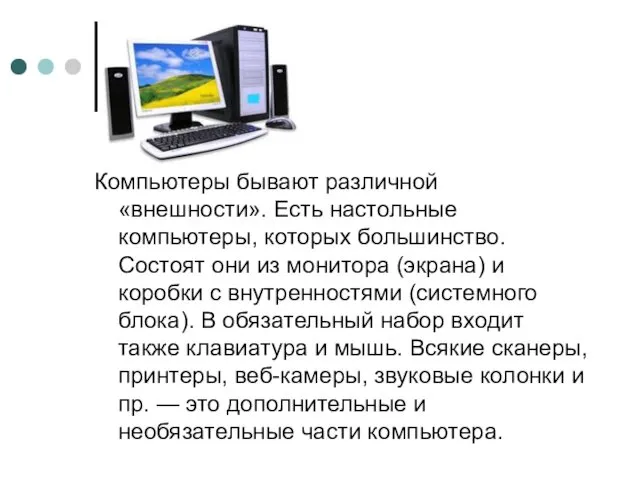 Компьютеры бывают различной «внешности». Есть настольные компьютеры, которых большинство. Состоят они из монитора (экрана) и коробки с внутренностями (системного блока). В обязательный набор входит также клавиатура и мышь. Всякие сканеры, принтеры, веб-камеры, звуковые колонки и пр. — это дополнительные и необязательные части компьютера.